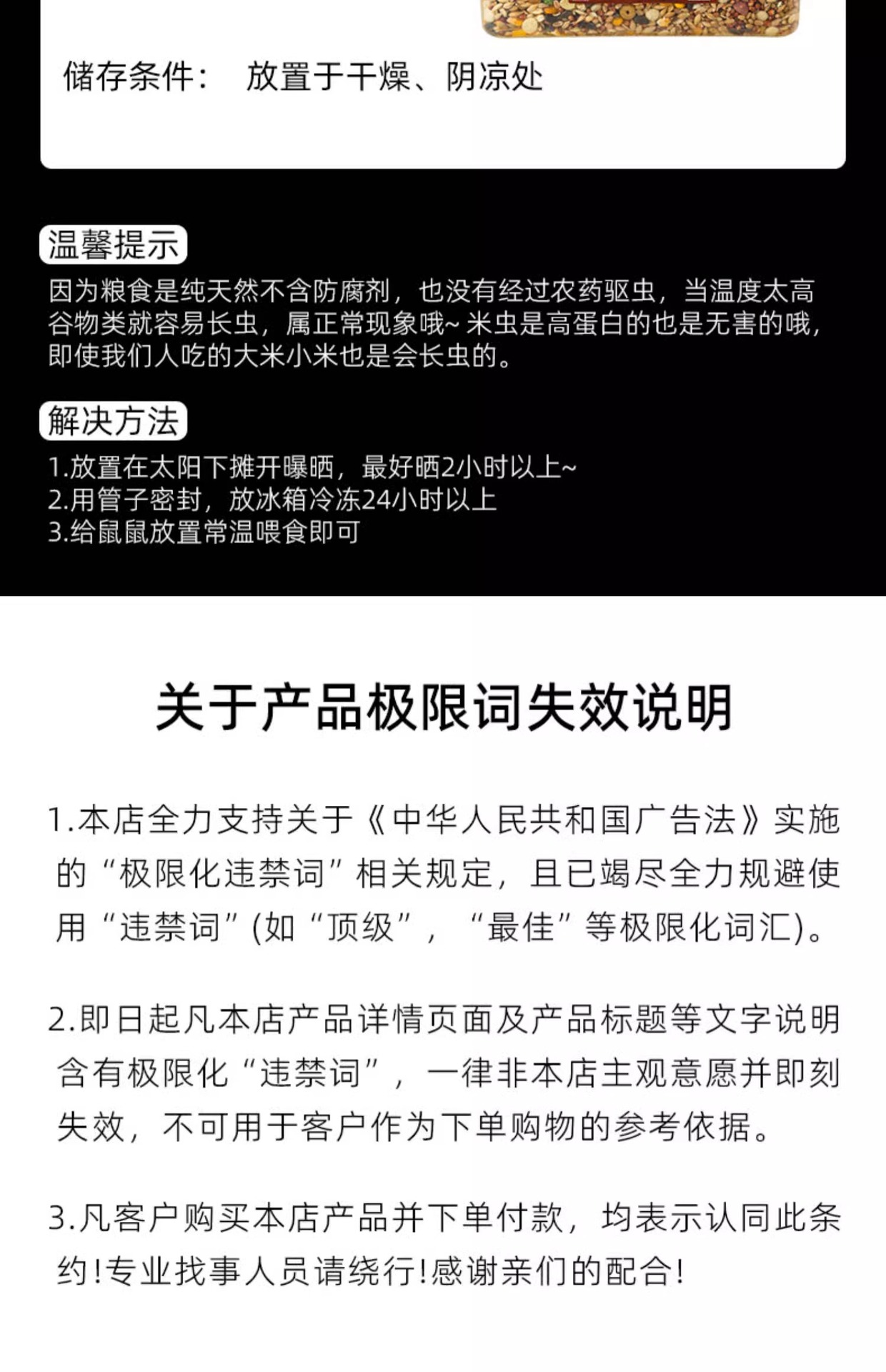 储存条件： 放置于干燥、阴凉处

温馨提示

因为粮食是纯天然不含防腐剂，也没有经过农药驱虫，当温度太高谷物类就容易长虫，属正常现象哦~ 米虫是高蛋白的也是无害的哦，即使我们人吃的大米小米也是会长虫的。

解决方法

1.放置在太阳下摊开曝晒，最好晒2小时以上~
2.用管子密封，放冰箱冷冻24小时以上
3.给鼠鼠放置常温喂食即可

关于产品极限词失效说明

1.本店全力支持关于《中华人民共和国广告法》实施的“极限化违禁词”相关规定，且已竭尽全力规避使用“违禁词”(如“顶级”，“最佳”等极限化词汇)。

2.即日起凡本店产品详情页面及产品标题等文字说明含有极限化“违禁词”，一律非本店主观意愿并即刻失效，不可用于客户作为下单购物的参考依据。

3.凡客户购买本店产品并下单付款，均表示认同此条约!专业找事人员请绕行!感谢亲们的配合!